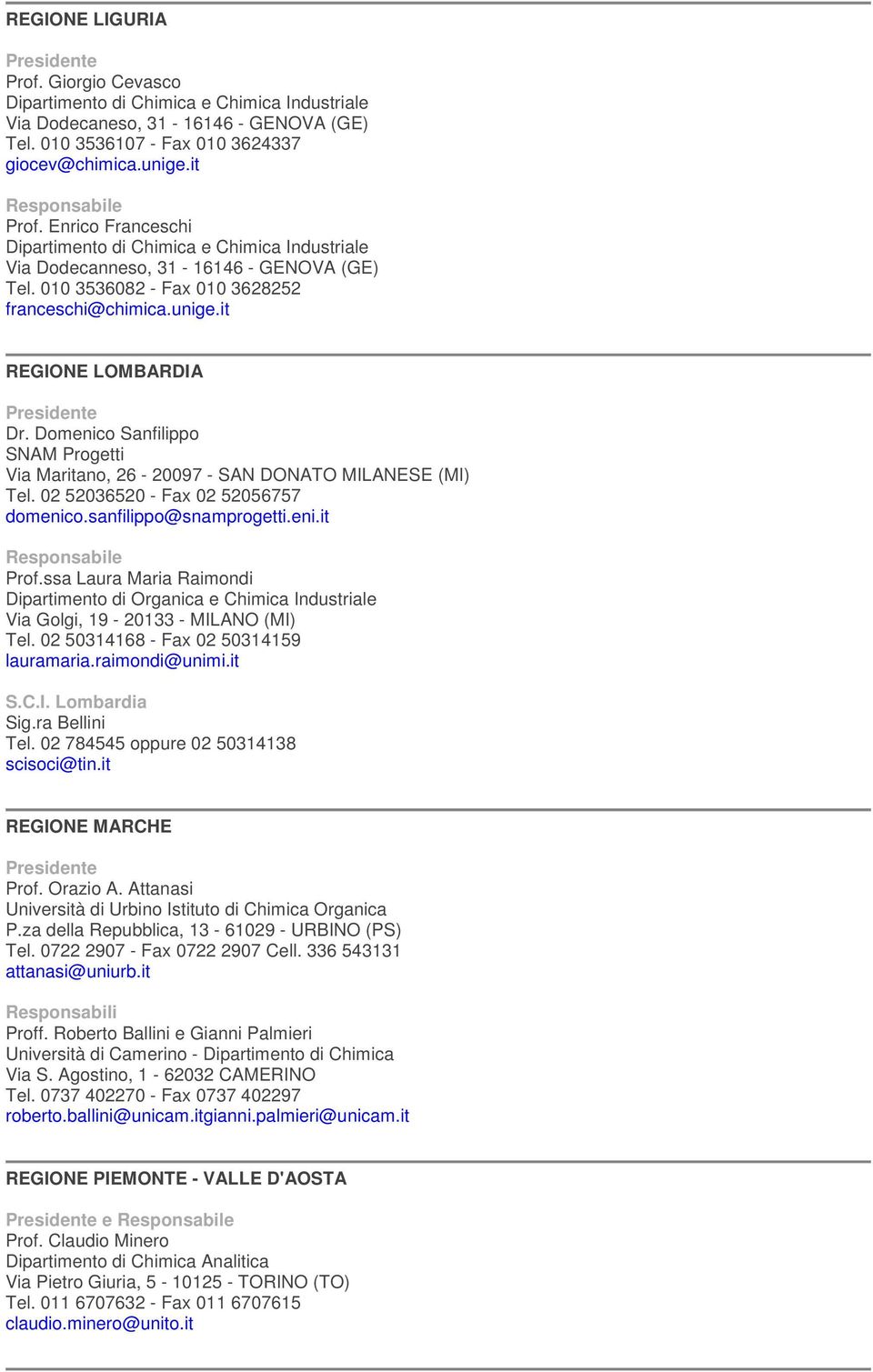 REGIONE LIGURIA

Presidente
Prof. Giorgio Cevasco
Dipartimento di Chimica e Chimica Industriale
Via Dodecaneso, 31 - 16146 - GENOVA (GE)
Tel. 010 3536107 - Fax 010 3624337
giocev@chimica.unige.it

Responsabile
Prof. Enrico Franceschi
Dipartimento di Chimica e Chimica Industriale
Via Dodecanneso, 31 - 16146 - GENOVA (GE)
Tel. 010 3536082 - Fax 010 3628252
franceschi@chimica.unige.it

REGIONE LOMBARDIA

Presidente
Dr. Domenico Sanfilippo
SNAM Progetti
Via Maritano, 26 - 20097 - SAN DONATO MILANESE (MI)
Tel. 02 52036520 - Fax 02 52056757
domenico.sanfilippo@snamprogetti.eni.it

Responsabile
Prof.ssa Laura Maria Raimondi
Dipartimento di Organica e Chimica Industriale
Via Golgi, 19 - 20133 - MILANO (MI)
Tel. 02 50314168 - Fax 02 50314159
lauramaria.raimondi@unimi.it

S.C.I. Lombardia
Sig.ra Bellini
Tel. 02 784545 oppure 02 50314138
scisoci@tin.it

REGIONE MARCHE

Presidente
Prof. Orazio A. Attanasi
Università di Urbino Istituto di Chimica Organica
P.za della Repubblica, 13 - 61029 - URBINO (PS)
Tel. 0722 2907 - Fax 0722 2907 Cell. 336 543131
attanasi@uniurb.it

Responsabili
Proff. Roberto Ballini e Gianni Palmieri
Università di Camerino - Dipartimento di Chimica
Via S. Agostino, 1 - 62032 CAMERINO
Tel. 0737 402270 - Fax 0737 402297
roberto.ballini@unicam.itgianni.palmieri@unicam.it

REGIONE PIEMONTE - VALLE D'AOSTA

Presidente e Responsabile
Prof. Claudio Minero
Dipartimento di Chimica Analitica
Via Pietro Giuria, 5 - 10125 - TORINO (TO)
Tel. 011 6707632 - Fax 011 6707615
claudio.minero@unito.it